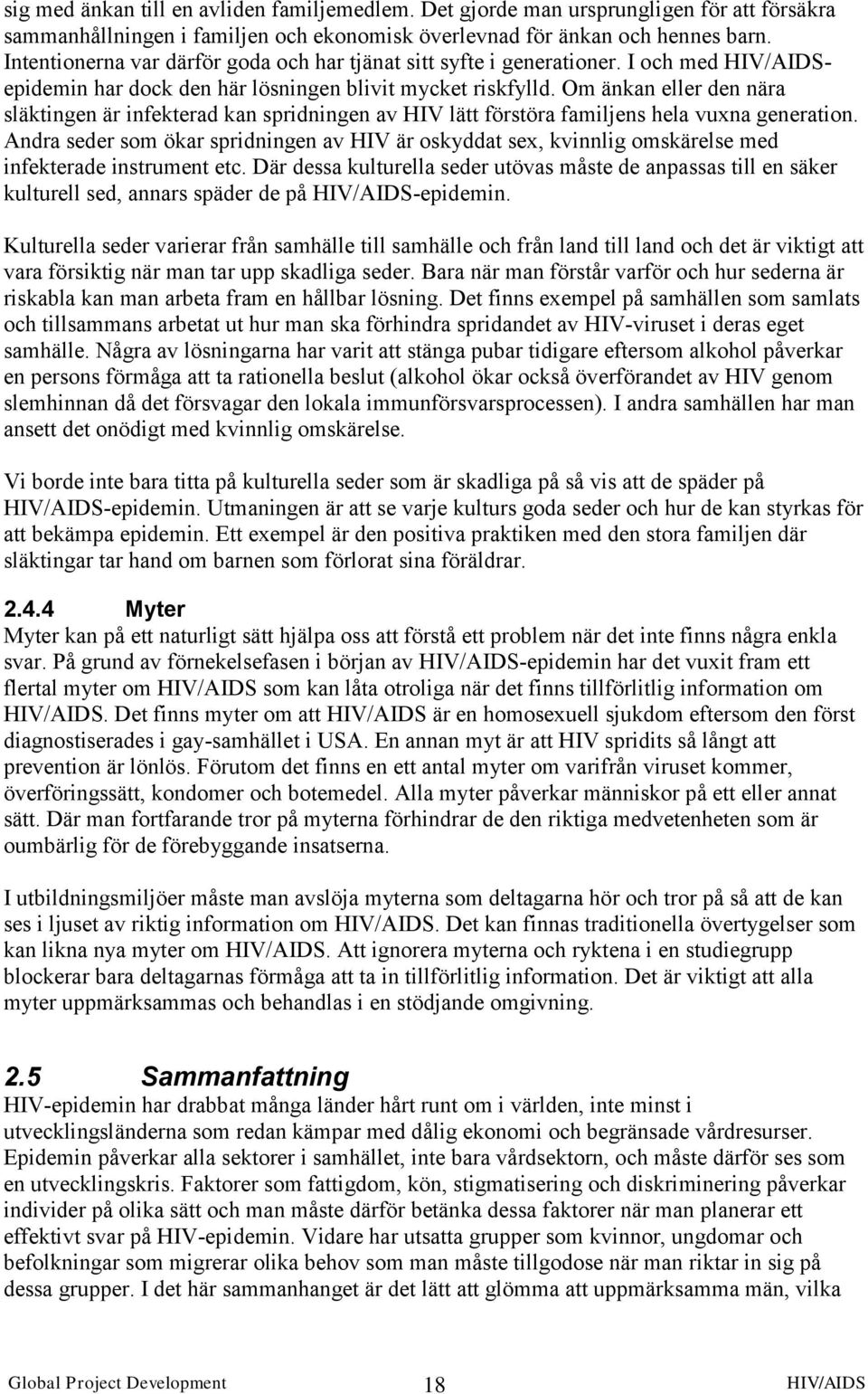 sig med änkan till en avliden familjemedlem. Det gjorde man ursprungligen för att försäkra sammanhållningen i familjen och ekonomisk överlevnad för änkan och hennes barn. Intentionerna var därför goda och har tjänat sitt syfte i generationer. I och med HIV/AIDS-epidemin har dock den här lösningen blivit mycket riskfylld. Om änkan eller den nära släktingen är infekterad kan spridningen av HIV lätt förstöra familjens hela vuxna generation. Andra seder som ökar spridningen av HIV är oskyddat sex, kvinnlig omskärelse med infekterade instrument etc. Där dessa kulturella seder utövas måste de anpassas till en säker kulturell sed, annars späder de på HIV/AIDS-epidemin.

Kulturella seder varierar från samhälle till samhälle och från land till land och det är viktigt att vara försiktig när man tar upp skadliga seder. Bara när man förstår varför och hur sederna är riskabla kan man arbeta fram en hållbar lösning. Det finns exempel på samhällen som samlats och tillsammans arbetat ut hur man ska förhindra spridandet av HIV-viruset i deras eget samhälle. Några av lösningarna har varit att stänga pubar tidigare eftersom alkohol påverkar en persons förmåga att ta rationella beslut (alkohol ökar också överförandet av HIV genom slemhinnan då det försvagar den lokala immunförsvarsprocessen). I andra samhällen har man ansett det onödigt med kvinnlig omskärelse.

Vi borde inte bara titta på kulturella seder som är skadliga på så vis att de späder på HIV/AIDS-epidemin. Utmaningen är att se varje kulturs goda seder och hur de kan styrkas för att bekämpa epidemin. Ett exempel är den positiva praktiken med den stora familjen där släktingar tar hand om barnen som förlorat sina föräldrar.

2.4.4 Myter
Myter kan på ett naturligt sätt hjälpa oss att förstå ett problem när det inte finns några enkla svar. På grund av förnekelsefasen i början av HIV/AIDS-epidemin har det vuxit fram ett flertal myter om HIV/AIDS som kan låta otroliga när det finns tillförlitlig information om HIV/AIDS. Det finns myter om att HIV/AIDS är en homosexuell sjukdom eftersom den först diagnostiserades i gay-samhället i USA. En annan myt är att HIV spridits så långt att prevention är lönlös. Förutom det finns en ett antal myter om varifrån viruset kommer, överföringssätt, kondomer och botemedel. Alla myter påverkar människor på ett eller annat sätt. Där man fortfarande tror på myterna förhindrar de den riktiga medvetenheten som är oumbärlig för de förebyggande insatserna.

I utbildningsmiljöer måste man avslöja myterna som deltagarna hör och tror på så att de kan ses i ljuset av riktig information om HIV/AIDS. Det kan finnas traditionella övertygelser som kan likna nya myter om HIV/AIDS. Att ignorera myterna och ryktena i en studiegrupp blockerar bara deltagarnas förmåga att ta in tillförlitlig information. Det är viktigt att alla myter uppmärksammas och behandlas i en stödjande omgivning.

2.5 Sammanfattning
HIV-epidemin har drabbat många länder hårt runt om i världen, inte minst i utvecklingsländerna som redan kämpar med dålig ekonomi och begränsade vårdresurser. Epidemin påverkar alla sektorer i samhället, inte bara vårdsektorn, och måste därför ses som en utvecklingskris. Faktorer som fattigdom, kön, stigmatisering och diskriminering påverkar individer på olika sätt och man måste därför betänka dessa faktorer när man planerar ett effektivt svar på HIV-epidemin. Vidare har utsatta grupper som kvinnor, ungdomar och befolkningar som migrerar olika behov som man måste tillgodose när man riktar in sig på dessa grupper. I det här sammanhanget är det lätt att glömma att uppmärksamma män, vilka

Global Project Development 18 HIV/AIDS